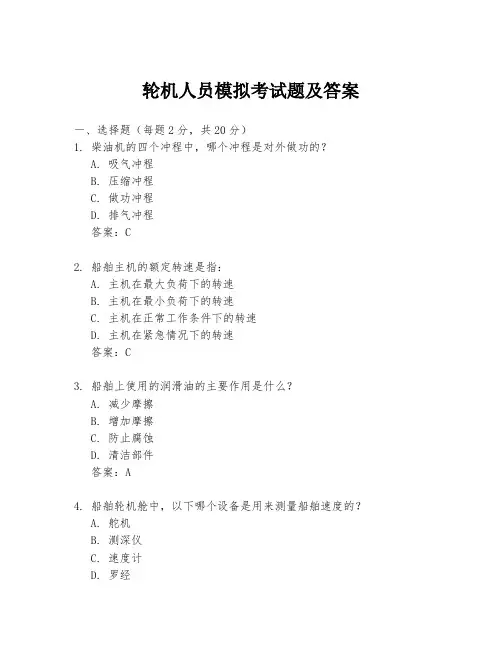 轮机人员模拟考试题及答案

一、选择题（每题 2 分，共 20 分）
1. 柴油机的四个冲程中，哪个冲程是对外做功的？
A. 吸气冲程
B. 压缩冲程
C. 做功冲程
D. 排气冲程
答案：C

2. 船舶主机的额定转速是指：
A. 主机在最大负荷下的转速
B. 主机在最小负荷下的转速
C. 主机在正常工作条件下的转速
D. 主机在紧急情况下的转速
答案：C

3. 船舶上使用的润滑油的主要作用是什么？
A. 减少摩擦
B. 增加摩擦
C. 防止腐蚀
D. 清洁部件
答案：A

4. 船舶轮机舱中，以下哪个设备是用来测量船舶速度的？
A. 舵机
B. 测深仪
C. 速度计
D. 罗经